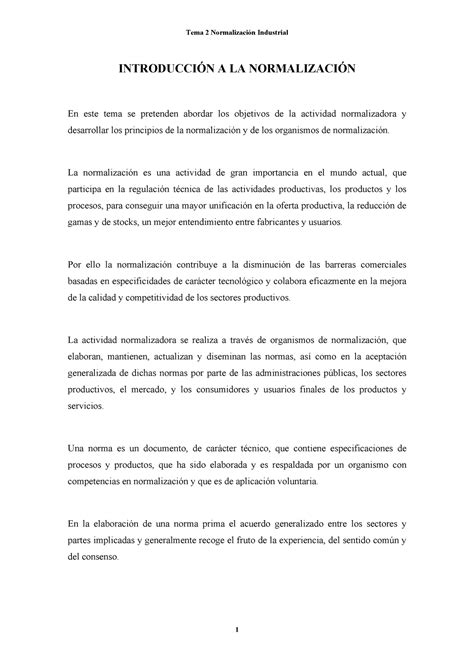 Tema 2 Normalización Industrial

INTRODUCCIÓN A LA NORMALIZACIÓN

En este tema se pretenden abordar los objetivos de la actividad normalizadora y desarrollar los principios de la normalización y de los organismos de normalización.

La normalización es una actividad de gran importancia en el mundo actual, que participa en la regulación técnica de las actividades productivas, los productos y los procesos, para conseguir una mayor unificación en la oferta productiva, la reducción de gamas y de stocks, un mejor entendimiento entre fabricantes y usuarios.

Por ello la normalización contribuye a la disminución de las barreras comerciales basadas en especificidades de carácter tecnológico y colabora eficazmente en la mejora de la calidad y competitividad de los sectores productivos.

La actividad normalizadora se realiza a través de organismos de normalización, que elaboran, mantienen, actualizan y diseminan las normas, así como en la aceptación generalizada de dichas normas por parte de las administraciones públicas, los sectores productivos, el mercado, y los consumidores y usuarios finales de los productos y servicios.

Una norma es un documento, de carácter técnico, que contiene especificaciones de procesos y productos, que ha sido elaborada y es respaldada por un organismo con competencias en normalización y que es de aplicación voluntaria.

En la elaboración de una norma prima el acuerdo generalizado entre los sectores y partes implicadas y generalmente recoge el fruto de la experiencia, del sentido común y del consenso.

1